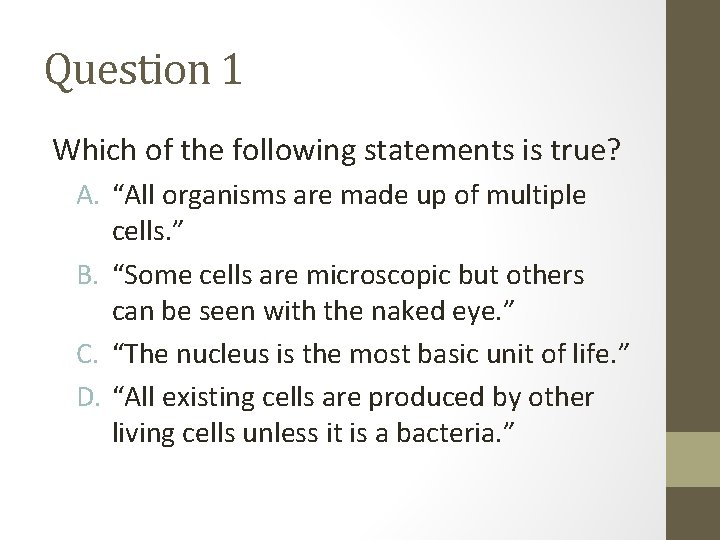 Question 1

Which of the following statements is true?

A. “All organisms are made up of multiple cells.”

B. “Some cells are microscopic but others can be seen with the naked eye.”

C. “The nucleus is the most basic unit of life.”

D. “All existing cells are produced by other living cells unless it is a bacteria.”